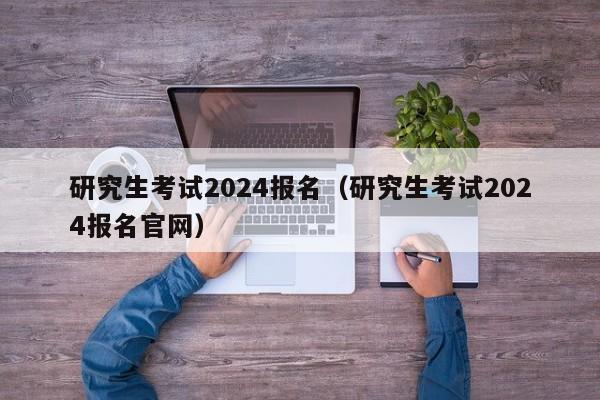 研究生考试2024报名（研究生考试2024报名官网）